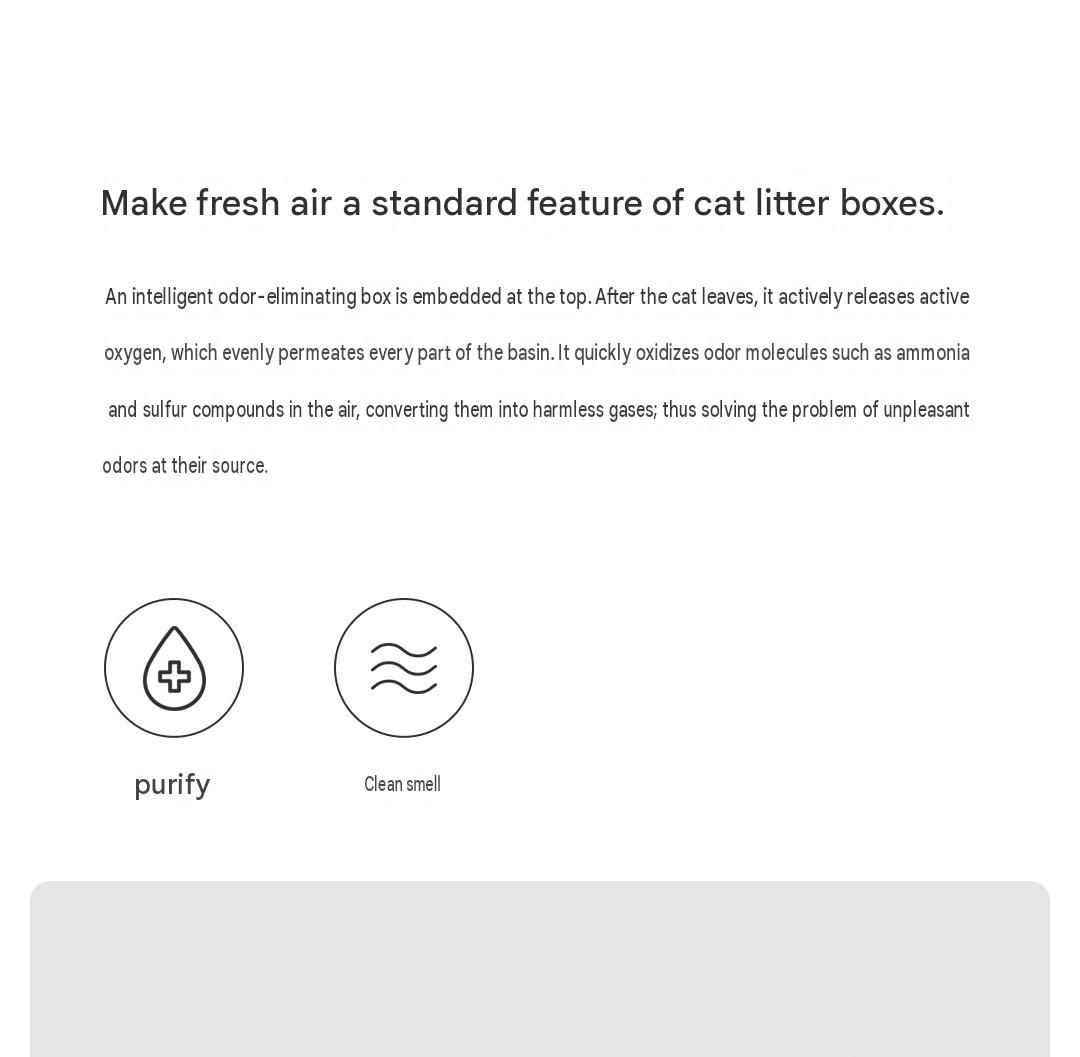 Make fresh air a standard feature of cat litter boxes.

An intelligent odor-eliminating box is embedded at the top. After the cat leaves, it actively releases active oxygen, which evenly permeates every part of the basin. It quickly oxidizes odor molecules such as ammonia and sulfur compounds in the air, converting them into harmless gases; thus solving the problem of unpleasant odors at their source.

purify

Clean smell